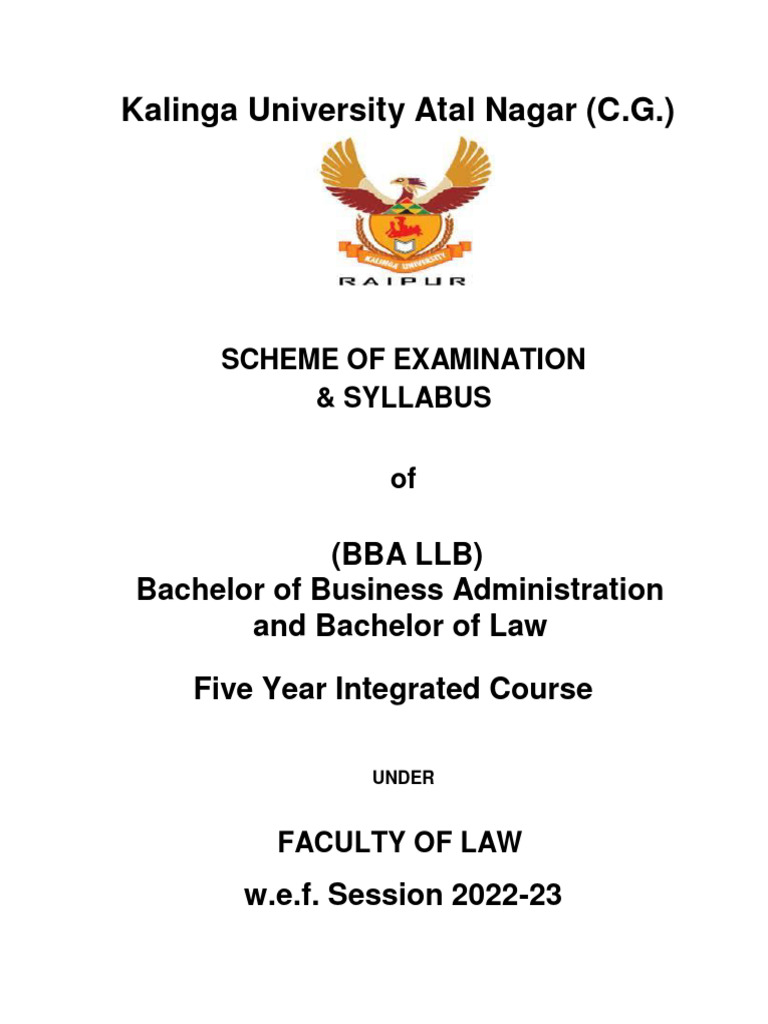 Kalinga University Atal Nagar (C.G.)

KALINGA UNIVERSITY

RAIPUR

SCHEME OF EXAMINATION
& SYLLABUS

of

(BBA LLB)
Bachelor of Business Administration and Bachelor of Law

Five Year Integrated Course

UNDER

FACULTY OF LAW

w.e.f. Session 2022-23